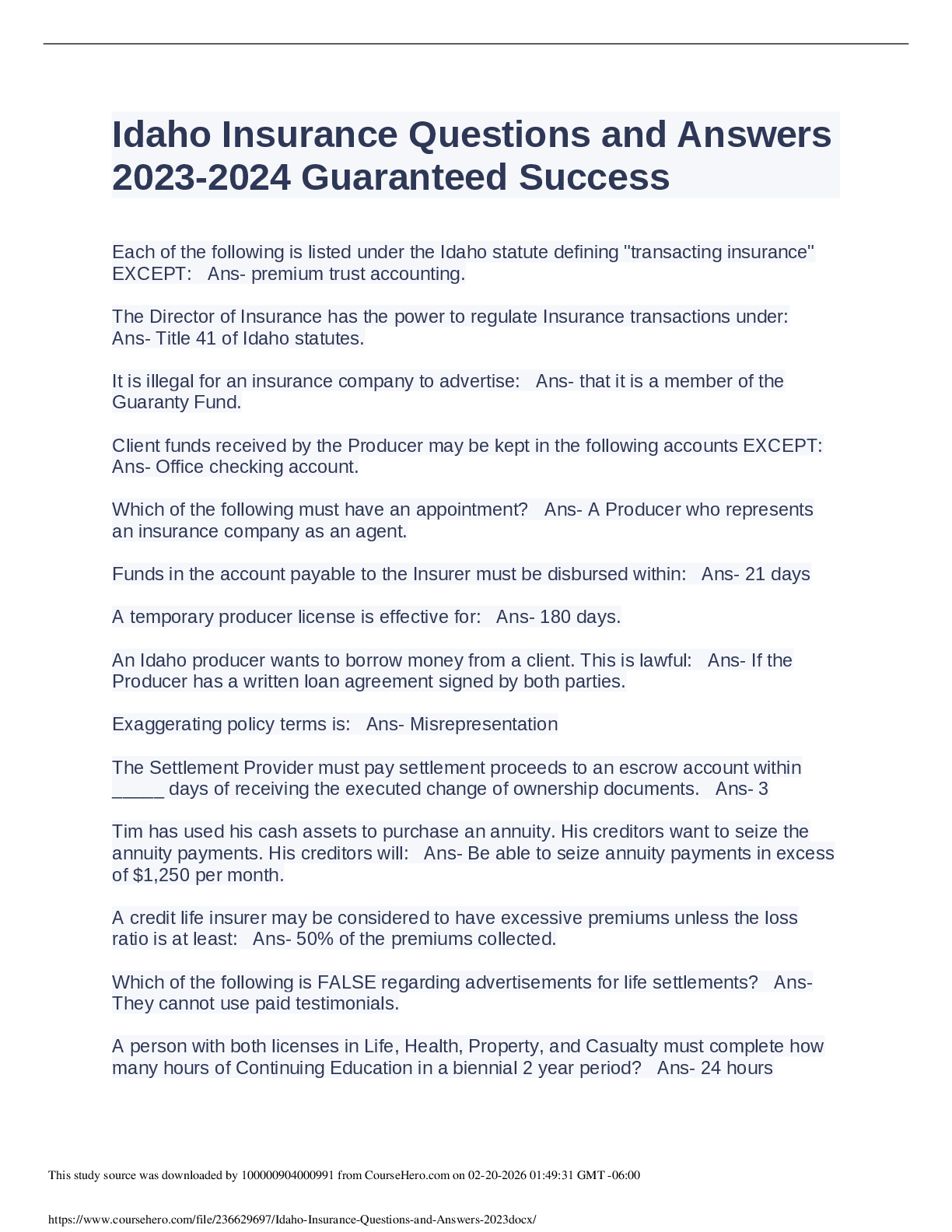 Idaho Insurance Questions and Answers 2023-2024 Guaranteed Success

Each of the following is listed under the Idaho statute defining "transacting insurance" EXCEPT:   Ans- premium trust accounting.

The Director of Insurance has the power to regulate Insurance transactions under:   Ans- Title 41 of Idaho statutes.

It is illegal for an insurance company to advertise:   Ans- that it is a member of the Guaranty Fund.

Client funds received by the Producer may be kept in the following accounts EXCEPT:   Ans- Office checking account.

Which of the following must have an appointment?   Ans- A Producer who represents an insurance company as an agent.

Funds in the account payable to the Insurer must be disbursed within:   Ans- 21 days

A temporary producer license is effective for:   Ans- 180 days.

An Idaho producer wants to borrow money from a client. This is lawful:   Ans- If the Producer has a written loan agreement signed by both parties.

Exaggerating policy terms is:   Ans- Misrepresentation

The Settlement Provider must pay settlement proceeds to an escrow account within _____ days of receiving the executed change of ownership documents.   Ans- 3

Tim has used his cash assets to purchase an annuity. His creditors want to seize the annuity payments. His creditors will:   Ans- Be able to seize annuity payments in excess of $1,250 per month.

A credit life insurer may be considered to have excessive premiums unless the loss ratio is at least:   Ans- 50% of the premiums collected.

Which of the following is FALSE regarding advertisements for life settlements?   Ans- They cannot use paid testimonials.

A person with both licenses in Life, Health, Property, and Casualty must complete how many hours of Continuing Education in a biennial 2 year period?   Ans- 24 hours

This study source was downloaded by 100000904000991 from CourseHero.com on 02-20-2026 01:49:31 GMT -06:00

https://www.coursehero.com/file/236629697/Idaho-Insurance-Questions-and-Answers-2023docx/